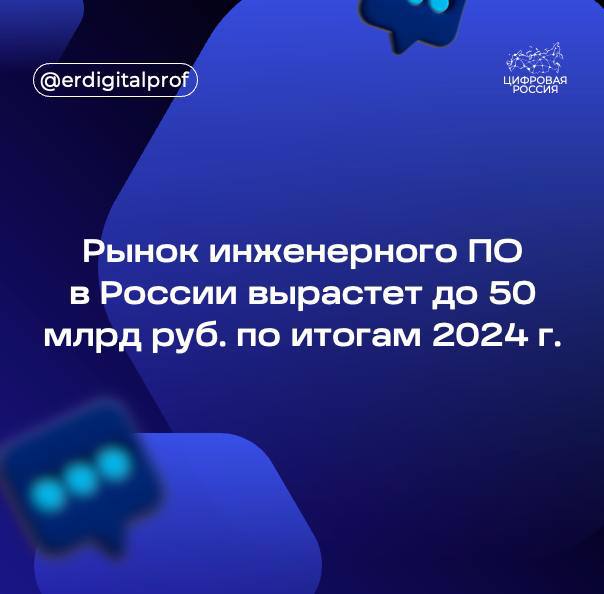 @erdigitalprof

ЦИФРОВАЯ РОССИЯ

Рынок инженерного ПО в России вырастет до 50 млрд руб. по итогам 2024 г.